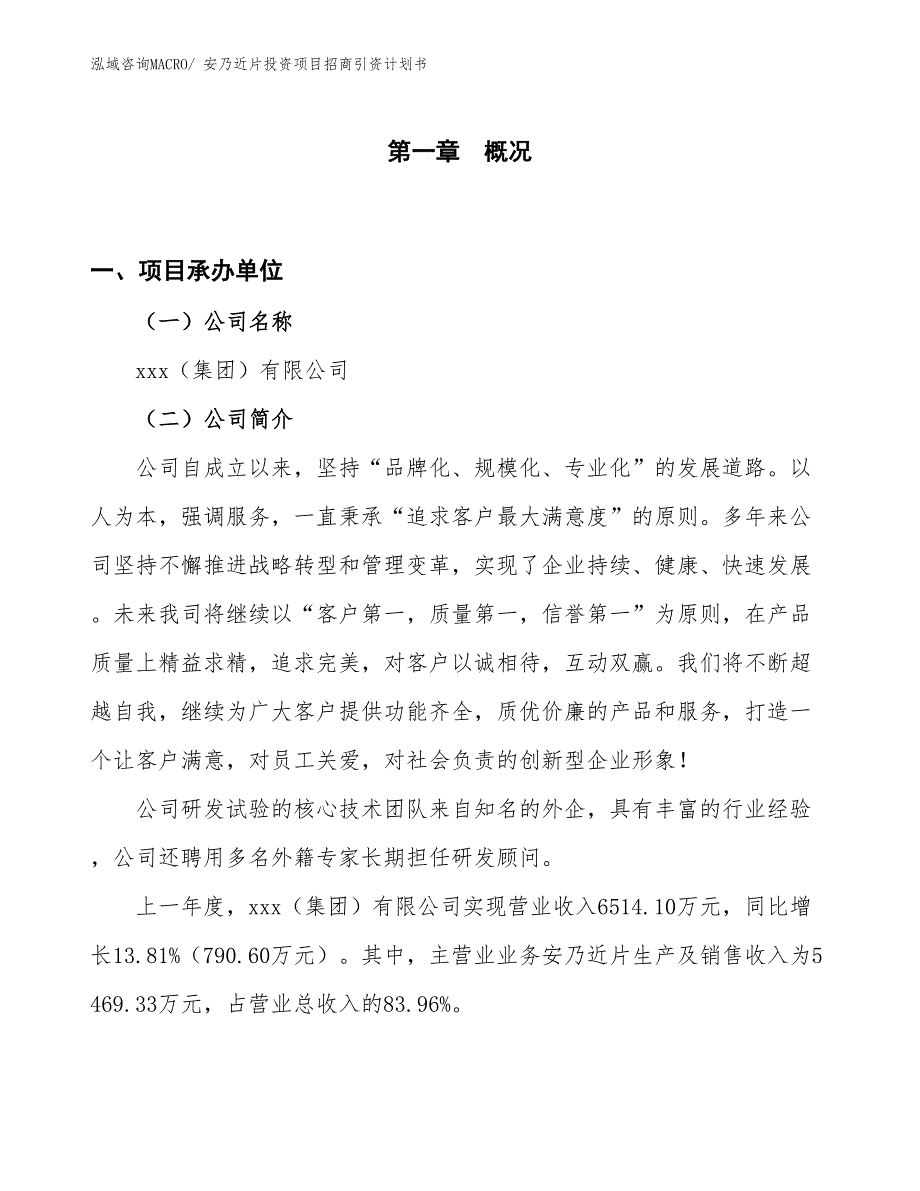 泓域咨询MACRO/ 安乃近片投资项目招商引资计划书

第一章 概况

一、项目承办单位

（一）公司名称

xxx（集团）有限公司

（二）公司简介

公司自成立以来，坚持“品牌化、规模化、专业化”的发展道路。以人为本，强调服务，一直秉承“追求客户最大满意度”的原则。多年来公司坚持不懈推进战略转型和管理变革，实现了企业持续、健康、快速发展。未来我司将继续以“客户第一，质量第一，信誉第一”为原则，在产品质量上精益求精，追求完美，对客户以诚相待，互动双赢。我们将不断超越自我，继续为广大客户提供功能齐全，质优价廉的产品和服务，打造一个让客户满意，对员工关爱，对社会负责的创新型企业形象！

公司研发试验的核心技术团队来自知名的外企，具有丰富的行业经验，公司还聘用多名外籍专家长期担任研发顾问。

上一年度，xxx（集团）有限公司实现营业收入6514.10万元，同比增长13.81%（790.60万元）。其中，主营业业务安乃近片生产及销售收入为5469.33万元，占营业总收入的83.96%。